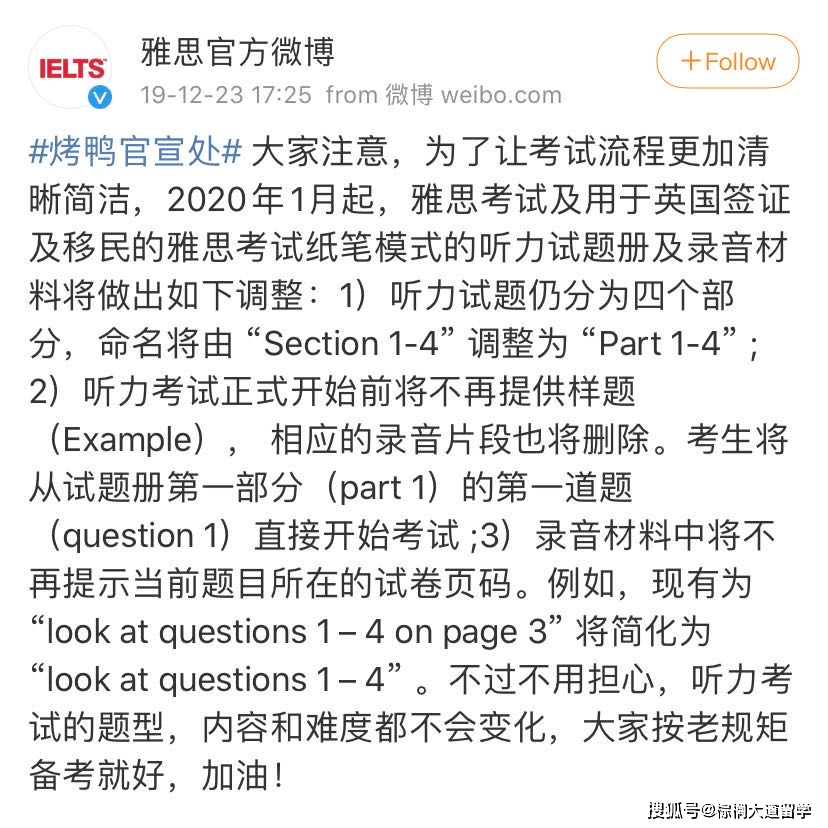 IELTS

雅思官方微博
19-12-23 17:25 from 微博 weibo.com

+Follow

#烤鸭官宣处# 大家注意，为了让考试流程更加清晰简洁，2020年1月起，雅思考试及用于英国签证及移民的雅思考试纸笔模式的听力试题册及录音材料将做出如下调整：1）听力试题仍分为四个部分，命名将由“Section 1-4”调整为“Part 1-4”；2）听力考试正式开始前将不再提供样题（Example），相应的录音片段也将删除。考生将从试题册第一部分（part 1）的第一道题（question 1）直接开始考试 ;3）录音材料中将不再提示当前题目所在的试卷页码。例如，现有为“look at questions 1 – 4 on page 3”将简化为“look at questions 1 – 4”。不过不用担心，听力考试的题型，内容和难度都不会变化，大家按老规矩备考就好，加油！

搜狐号@棕榈大道留学